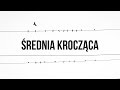 ŚREDNIA KROCZĄCA